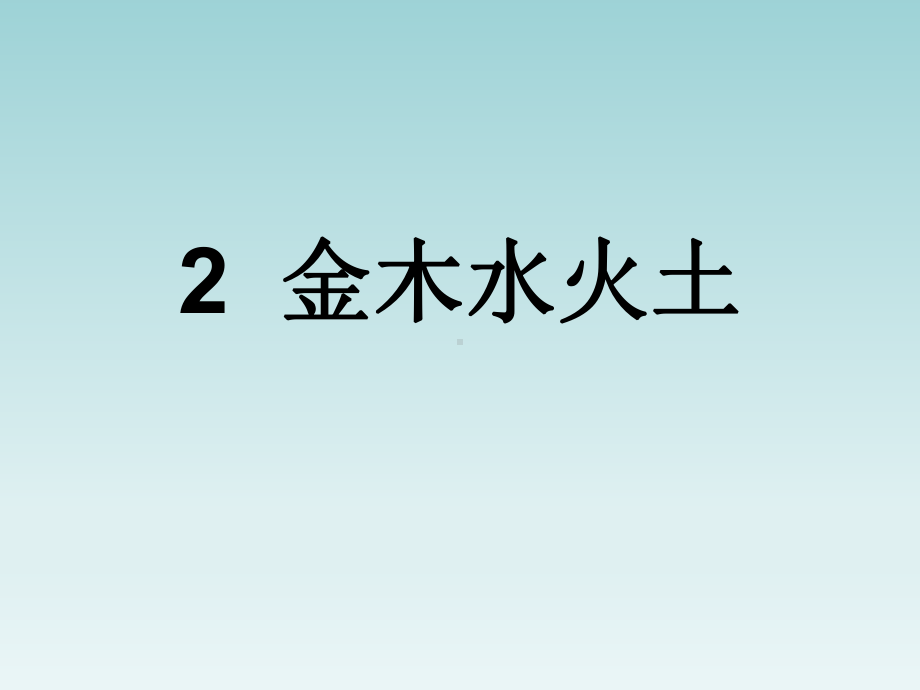 2 金木水火土